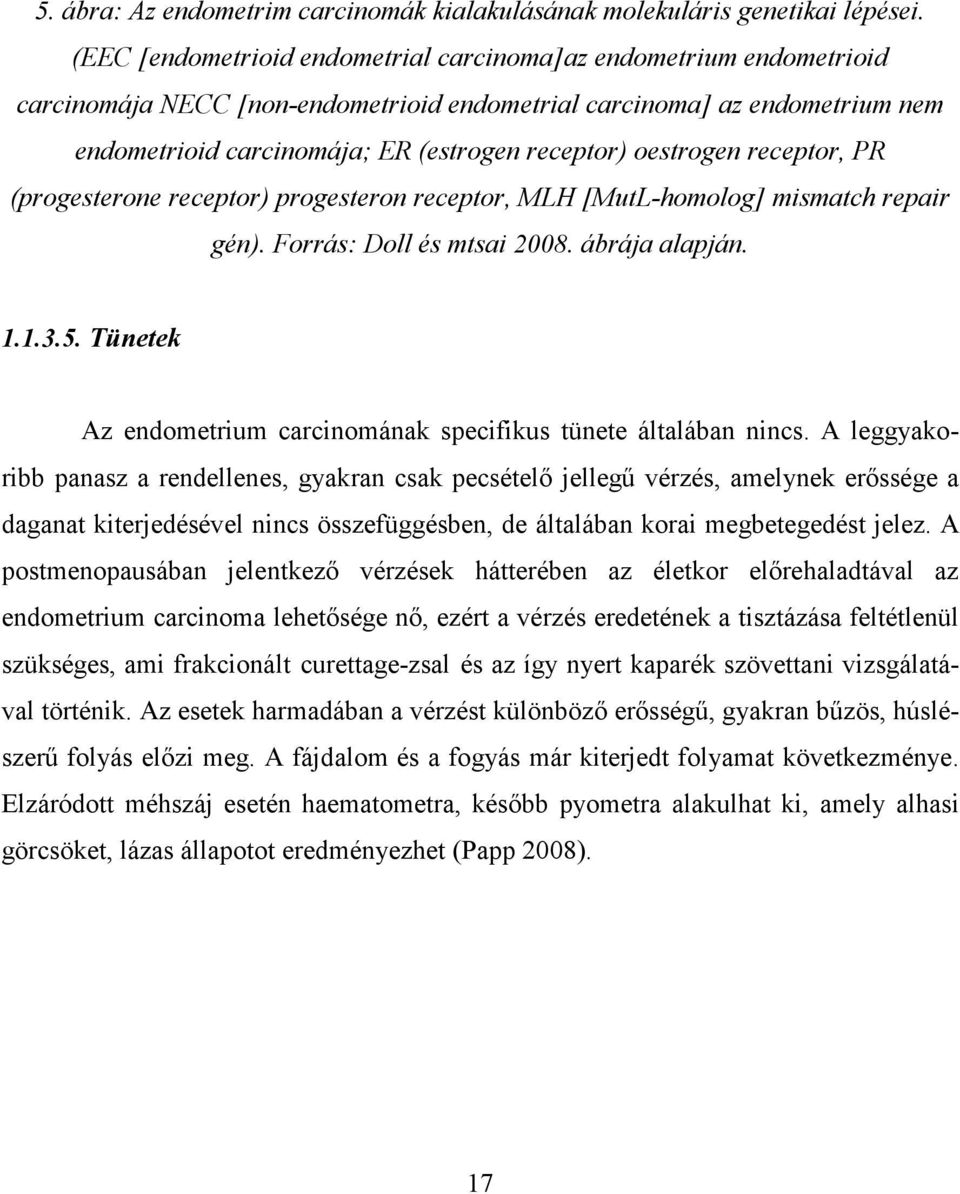 5. ábra: Az endometrim carcinomák kialakulásának molekuláris genetikai lépései. (EEC [endometrioid endometrial carcinoma]az endometrium endometrioid carcinomája NECC [non-endometrioid endometrial carcinoma] az endometrium nem endometrioid carcinomája; ER (estrogen receptor) oestrogen receptor, PR (progesterone receptor) progesteron receptor, MLH [MutL-homolog] mismatch repair gén). Forrás: Doll és mtsai 2008. ábrája alapján.

1.1.3.5. Tünetek

Az endometrium carcinomának specifikus tünete általában nincs. A leggyakoribb panasz a rendellenes, gyakran csak pecsételő jellegű vérzés, amelynek erőssége a daganat kiterjedésével nincs összefüggésben, de általában korai megbetegedést jelez. A postmenopausában jelentkező vérzések hátterében az életkor előrehaladtával az endometrium carcinoma lehetősége nő, ezért a vérzés eredetének a tisztázása feltétlenül szükséges, ami frakcionált curettage-zsal és az így nyert kaparék szövettani vizsgálatával történik. Az esetek harmadában a vérzést különböző erősségű, gyakran bűzös, húslészerű folyás előzi meg. A fájdalom és a fogyás már kiterjedt folyamat következménye. Elzáródott méhszáj esetén haematometra, később pyometra alakulhat ki, amely alhasi görcsöket, lázas állapotot eredményezhet (Papp 2008).

17